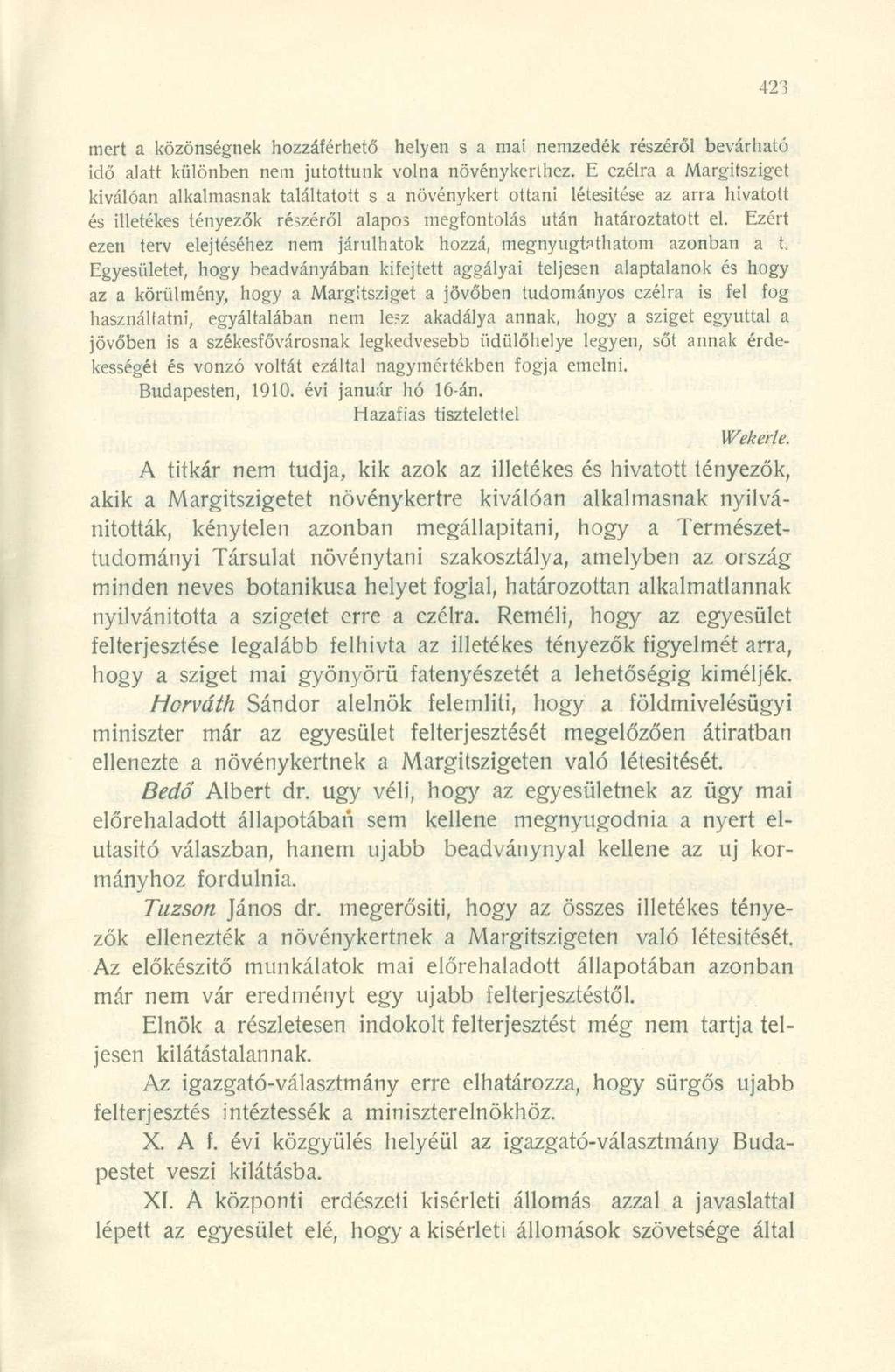 423

mert a közönségnek hozzáférhető helyen s a mai nemzedék részéről bevárható idő alatt különben nem jutottunk volna növénykerthez. E czélra a Margitsziget kiválóan alkalmasnak találtatott s a növénykert ottani létesitése az arra hivatott és illetékes tényezők részéről alapos megfontolás után határoztatott el. Ezért ezen terv elejtéséhez nem járulhatok hozzá, megnyugtathatom azonban a t. Egyesületet, hogy beadványában kifejtett aggályai teljesen alaptalanok és hogy az a körülmény, hogy a Margitsziget a jövőben tudományos czélra is fel fog használtatni, egyáltalában nem lesz akadálya annak, hogy a sziget egyuttal a jövőben is a székesfővárosnak legkedvesebb üdülőhelye legyen, sőt annak érdekességét és vonzó voltát ezáltal nagymértékben fogja emelni.

Budapesten, 1910. évi január hó 16-án.

Hazafias tisztelettel

Wekerle.

A titkár nem tudja, kik azok az illetékes és hivatott tényezők, akik a Margitszigetet növénykertre kiválóan alkalmasnak nyilvánitották, kénytelen azonban megállapitani, hogy a Természettudományi Társulat növénytani szakosztálya, amelyben az ország minden neves botanikusa helyet foglal, határozottan alkalmatlannak nyilvánitotta a szigetet erre a czélra. Reméli, hogy az egyesület felterjesztése legalább felhivta az illetékes tényezők figyelmét arra, hogy a sziget mai gyönyörü fatenyészetét a lehetőségig kiméljék.

Horváth Sándor alelnök felemliti, hogy a földmivelésügyi miniszter már az egyesület felterjesztését megelőzően átiratban ellenezte a növénykertnek a Margitszigeten való létesitését.

Bedő Albert dr. ugy véli, hogy az egyesületnek az ügy mai előrehaladott állapotában sem kellene megnyugodnia a nyert elutasitó válaszban, hanem ujabb beadványnyal kellene az uj kormányhoz fordulnia.

Tuzson János dr. megerősiti, hogy az összes illetékes tényezők ellenezték a növénykertnek a Margitszigeten való létesitését. Az előkészitő munkálatok mai előrehaladott állapotában azonban már nem vár eredményt egy ujabb felterjesztéstől.

Elnök a részletesen indokolt felterjesztést még nem tartja teljesen kilátástalannak.

Az igazgató-választmány erre elhatározza, hogy sürgős ujabb felterjesztés intéztessék a miniszterelnökhöz.

X. A f. évi közgyülés helyéül az igazgató-választmány Budapestet veszi kilátásba.

XI. A központi erdészeti kisérleti állomás azzal a javaslattal lépett az egyesület elé, hogy a kisérleti állomások szövetsége által